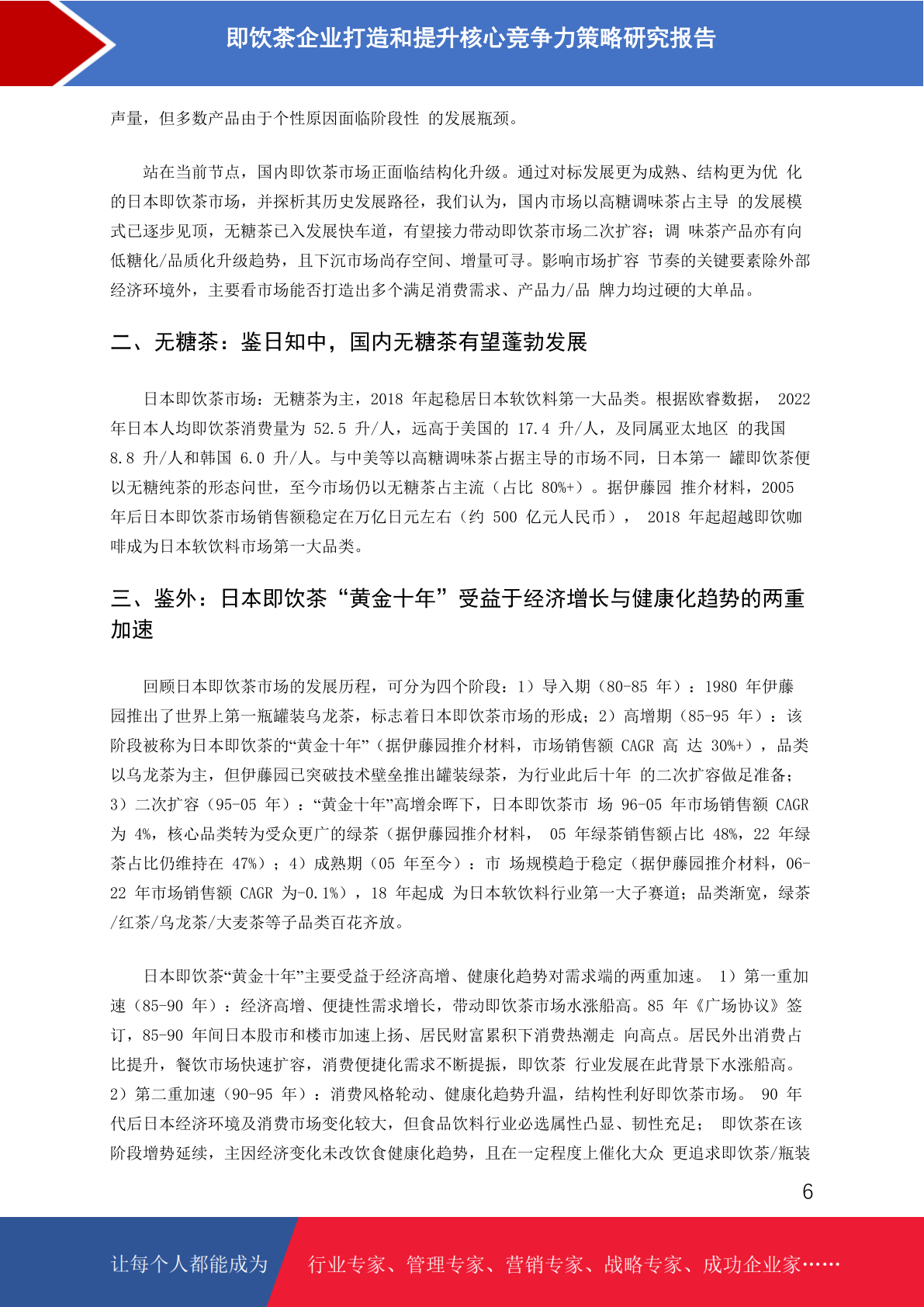 即饮茶企业打造和提升核心竞争力策略研究报告

声量，但多数产品由于个性原因面临阶段性 的发展瓶颈。

站在当前节点，国内即饮茶市场正面临结构化升级。通过对标发展更为成熟、结构更为优 化的日本即饮茶市场，并探析其历史发展路径，我们认为，国内市场以高糖调味茶占主导 的发展模式已逐步见顶，无糖茶已入发展快车道，有望接力带动即饮茶市场二次扩容；调 味茶产品亦有向低糖化/品质化升级趋势，且下沉市场尚存空间、增量可寻。影响市场扩容 节奏的关键要素除外部经济环境外，主要看市场能否打造出多个满足消费需求、产品力/品 牌力均过硬的大单品。

二、无糖茶：鉴日知中，国内无糖茶有望蓬勃发展

日本即饮茶市场：无糖茶为主，2018 年起稳居日本软饮料第一大品类。根据欧睿数据， 2022 年日本人均即饮茶消费量为 52.5 升/人，远高于美国的 17.4 升/人，及同属亚太地区 的我国 8.8 升/人和韩国 6.0 升/人。与中美等以高糖调味茶占据主导的市场不同，日本第一 罐即饮茶便以无糖纯茶的形态问世，至今市场仍以无糖茶占主流（占比 80%+）。据伊藤园 推介材料，2005 年后日本即饮茶市场销售额稳定在万亿日元左右（约 500 亿元人民币）， 2018 年起超越即饮咖啡成为日本软饮料市场第一大品类。

三、鉴外：日本即饮茶“黄金十年”受益于经济增长与健康化趋势的两重加速

回顾日本即饮茶市场的发展历程，可分为四个阶段：1）导入期（80-85 年）：1980 年伊藤园推出了世界上第一瓶罐装乌龙茶，标志着日本即饮茶市场的形成；2）高增期（85-95 年）：该阶段被称为日本即饮茶的“黄金十年”（据伊藤园推介材料，市场销售额 CAGR 高 达 30%+），品类以乌龙茶为主，但伊藤园已突破技术壁垒推出罐装绿茶，为行业此后十年 的二次扩容做足准备；3）二次扩容（95-05 年）：“黄金十年”高增余晖下，日本即饮茶市 场 96-05 年市场销售额 CAGR 为 4%，核心品类转为受众更广的绿茶（据伊藤园推介材料， 05 年绿茶销售额占比 48%，22 年绿茶占比仍维持在 47%）；4）成熟期（05 年至今）：市 场规模趋于稳定（据伊藤园推介材料，06-22 年市场销售额 CAGR 为-0.1%），18 年起成 为日本软饮料行业第一大子赛道；品类渐宽，绿茶/红茶/乌龙茶/大麦茶等子品类百花齐放。

日本即饮茶“黄金十年”主要受益于经济高增、健康化趋势对需求端的两重加速。 1）第一重加速（85-90 年）：经济高增、便捷性需求增长，带动即饮茶市场水涨船高。85 年《广场协议》签订，85-90 年间日本股市和楼市加速上扬、居民财富累积下消费热潮走 向高点。居民外出消费占比提升，餐饮市场快速扩容，消费便捷化需求不断提振，即饮茶 行业发展在此背景下水涨船高。2）第二重加速（90-95 年）：消费风格轮动、健康化趋势升温，结构性利好即饮茶市场。 90 年代后日本经济环境及消费市场变化较大，但食品饮料行业必选属性凸显、韧性充足； 即饮茶在该阶段增势延续，主因经济变化未改饮食健康化趋势，且在一定程度上催化大众 更追求即饮茶/瓶装

6

让每个人都能成为 行业专家、管理专家、营销专家、战略专家、成功企业家……